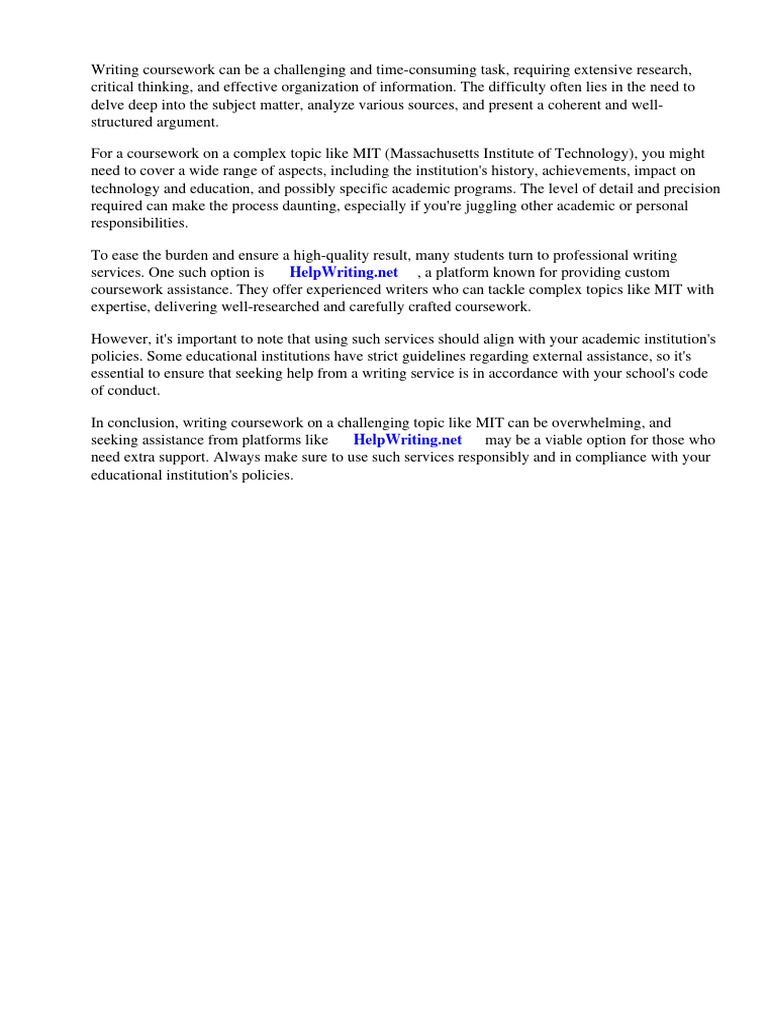 Writing coursework can be a challenging and time-consuming task, requiring extensive research, critical thinking, and effective organization of information. The difficulty often lies in the need to delve deep into the subject matter, analyze various sources, and present a coherent and well-structured argument.

For a coursework on a complex topic like MIT (Massachusetts Institute of Technology), you might need to cover a wide range of aspects, including the institution's history, achievements, impact on technology and education, and possibly specific academic programs. The level of detail and precision required can make the process daunting, especially if you're juggling other academic or personal responsibilities.

To ease the burden and ensure a high-quality result, many students turn to professional writing services. One such option is HelpWriting.net , a platform known for providing custom coursework assistance. They offer experienced writers who can tackle complex topics like MIT with expertise, delivering well-researched and carefully crafted coursework.

However, it's important to note that using such services should align with your academic institution's policies. Some educational institutions have strict guidelines regarding external assistance, so it's essential to ensure that seeking help from a writing service is in accordance with your school's code of conduct.

In conclusion, writing coursework on a challenging topic like MIT can be overwhelming, and seeking assistance from platforms like HelpWriting.net may be a viable option for those who need extra support. Always make sure to use such services responsibly and in compliance with your educational institution's policies.